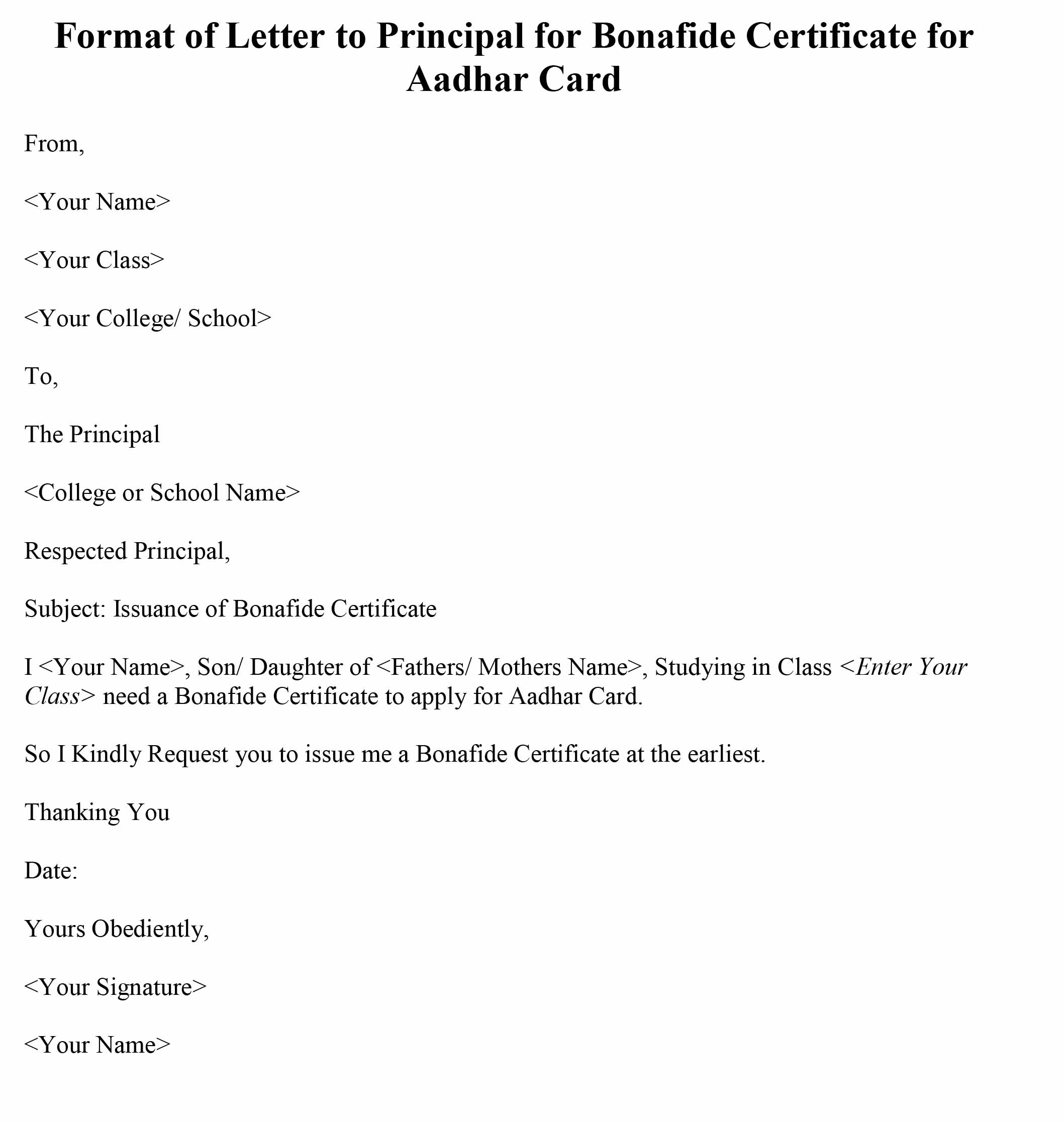 Format of Letter to Principal for Bonafide Certificate for Aadhar Card

From,

<Your Name>

<Your Class>

<Your College/ School>

To,

The Principal

<College or School Name>

Respected Principal,

Subject: Issuance of Bonafide Certificate

I <Your Name>, Son/ Daughter of <Fathers/ Mothers Name>, Studying in Class <Enter Your Class> need a Bonafide Certificate to apply for Aadhar Card.

So I Kindly Request you to issue me a Bonafide Certificate at the earliest.

Thanking You

Date:

Yours Obediently,

<Your Signature>

<Your Name>